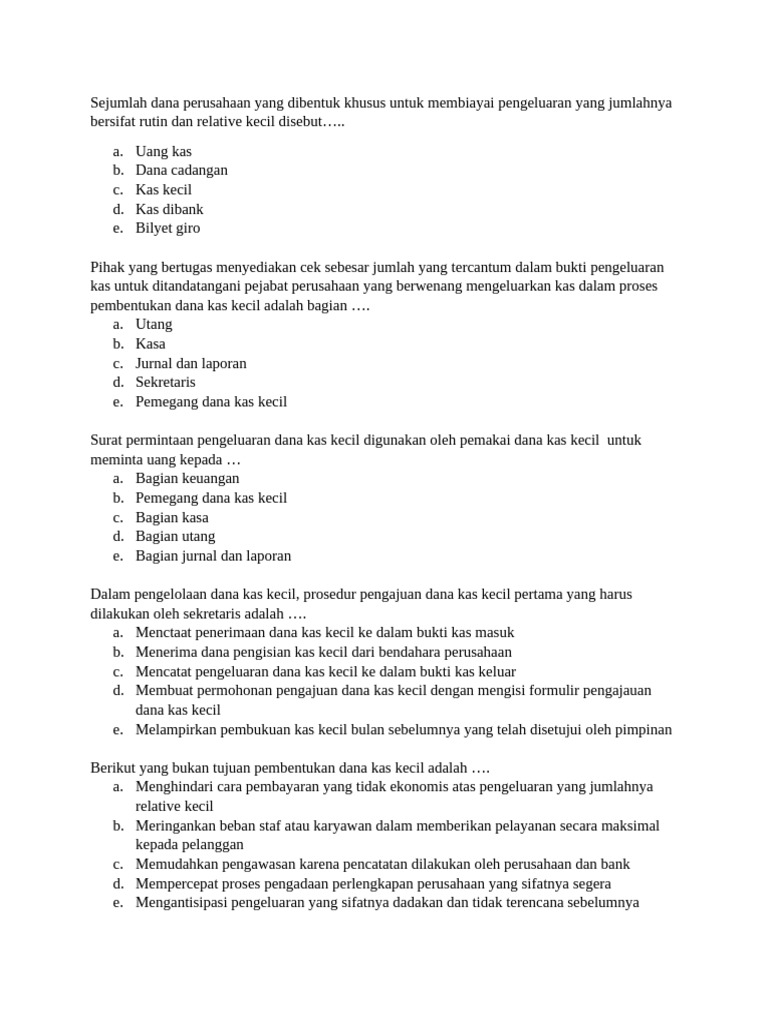 Sejumlah dana perusahaan yang dibentuk khusus untuk membiayai pengeluaran yang jumlahnya bersifat rutin dan relative kecil disebut…..

a. Uang kas
b. Dana cadangan
c. Kas kecil
d. Kas dibank
e. Bilyet giro

Pihak yang bertugas menyediakan cek sebesar jumlah yang tercantum dalam bukti pengeluaran kas untuk ditandatangani pejabat perusahaan yang berwenang mengeluarkan kas dalam proses pembentukan dana kas kecil adalah bagian ….
a. Utang
b. Kasa
c. Jurnal dan laporan
d. Sekretaris
e. Pemegang dana kas kecil

Surat permintaan pengeluaran dana kas kecil digunakan oleh pemakai dana kas kecil untuk meminta uang kepada …
a. Bagian keuangan
b. Pemegang dana kas kecil
c. Bagian kasa
d. Bagian utang
e. Bagian jurnal dan laporan

Dalam pengelolaan dana kas kecil, prosedur pengajuan dana kas kecil pertama yang harus dilakukan oleh sekretaris adalah ….
a. Menctaat penerimaan dana kas kecil ke dalam bukti kas masuk
b. Menerima dana pengisian kas kecil dari bendahara perusahaan
c. Mencatat pengeluaran dana kas kecil ke dalam bukti kas keluar
d. Membuat permohonan pengajuan dana kas kecil dengan mengisi formulir pengajauan dana kas kecil
e. Melampirkan pembukuan kas kecil bulan sebelumnya yang telah disetujui oleh pimpinan

Berikut yang bukan tujuan pembentukan dana kas kecil adalah ….
a. Menghindari cara pembayaran yang tidak ekonomis atas pengeluaran yang jumlahnya relative kecil
b. Meringankan beban staf atau karyawan dalam memberikan pelayanan secara maksimal kepada pelanggan
c. Memudahkan pengawasan karena pencatatan dilakukan oleh perusahaan dan bank
d. Mempercepat proses pengadaan perlengkapan perusahaan yang sifatnya segera
e. Mengantisipasi pengeluaran yang sifatnya dadakan dan tidak terencana sebelumnya